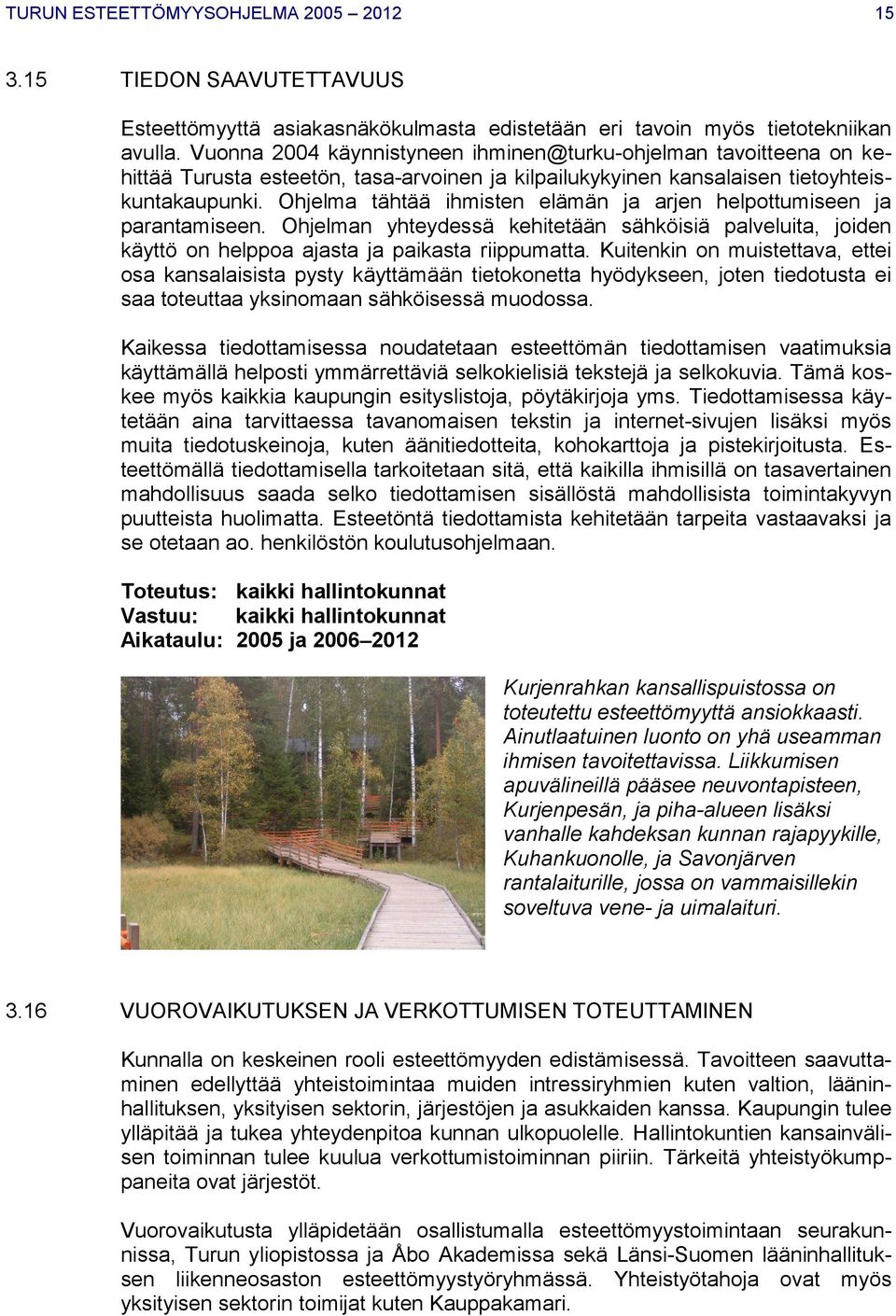 TURUN ESTEETTÖMYYSOHJELMA 2005 – 2012 15

3.15 TIEDON SAAVUTETTAVUUS

Esteettömyyttä asiakasnäkökulmasta edistetään eri tavoin myös tietotekniikan avulla. Vuonna 2004 käynnistyneen ihminen@turku-ohjelman tavoitteena on kehittää Turusta esteetön, tasa-arvoinen ja kilpailukykyinen kansalaisen tietoyhteiskuntakaupunki. Ohjelma tähtää ihmisten elämän ja arjen helpottumiseen ja parantamiseen. Ohjelman yhteydessä kehitetään sähköisiä palveluita, joiden käyttö on helppoa ajasta ja paikasta riippumatta. Kuitenkin on muistettava, ettei osa kansalaisista pysty käyttämään tietokonetta hyödykseen, joten tiedotusta ei saa toteuttaa yksinomaan sähköisessä muodossa.

Kaikessa tiedottamisessa noudatetaan esteettömän tiedottamisen vaatimuksia käyttämällä helposti ymmärrettäviä selkokielisiä tekstejä ja selkokuvia. Tämä koskee myös kaikkia kaupungin esityslistoja, pöytäkirjoja yms. Tiedottamisessa käytetään aina tarvittaessa tavanomaisen tekstin ja internet-sivujen lisäksi myös muita tiedotuskeinoja, kuten äänitiedotteita, kohokarttoja ja pistekirjoitusta. Esteettömällä tiedottamisella tarkoitetaan sitä, että kaikilla ihmisillä on tasavertainen mahdollisuus saada selko tiedottamisen sisällöstä mahdollisista toimintakyvyn puutteista huolimatta. Esteetöntä tiedottamista kehitetään tarpeita vastaavaksi ja se otetaan ao. henkilöstön koulutusohjelmaan.

Toteutus: kaikki hallintokunnat
Vastuu: kaikki hallintokunnat
Aikataulu: 2005 ja 2006–2012

Kurjenrahkan kansallispuistossa on toteutettu esteettömyyttä ansiokkaasti. Ainutlaatuinen luonto on yhä useamman ihmisen tavoitettavissa. Liikkumisen apuvälineillä pääsee neuvontapisteen, Kurjenpesän, ja piha-alueen lisäksi vanhalle kahdeksan kunnan rajapyykille, Kuhankuonolle, ja Savonjärven rantalaiturille, jossa on vammaisillekin soveltuva vene- ja uimalaituri.

3.16 VUOROVAIKUTUKSEN JA VERKOTTUMISEN TOTEUTTAMINEN

Kunnalla on keskeinen rooli esteettömyyden edistämisessä. Tavoitteen saavuttaminen edellyttää yhteistoimintaa muiden intressiryhmien kuten valtion, lääninhallituksen, yksityisen sektorin, järjestöjen ja asukkaiden kanssa. Kaupungin tulee ylläpitää ja tukea yhteydenpitoa kunnan ulkopuolelle. Hallintokuntien kansainvälisen toiminnan tulee kuulua verkottumistoiminnan piiriin. Tärkeitä yhteistyökumppaneita ovat järjestöt.

Vuorovaikutusta ylläpidetään osallistumalla esteettömyystoimintaan seurakunnissa, Turun yliopistossa ja Åbo Akademissa sekä Länsi-Suomen lääninhallituksen liikenneosaston esteettömyystyöryhmässä. Yhteistyötahoja ovat myös yksityisen sektorin toimijat kuten Kauppakamari.